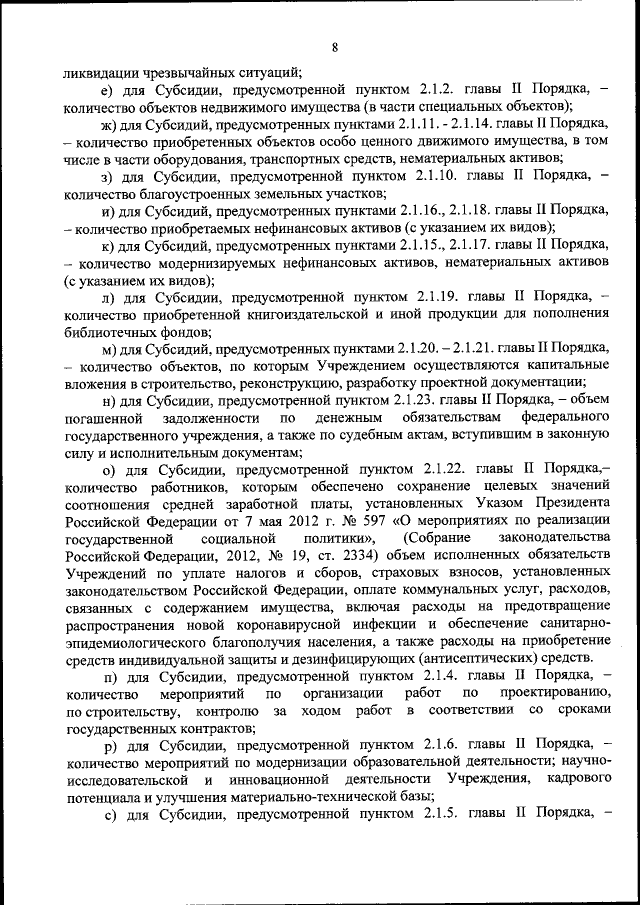 8

ликвидации чрезвычайных ситуаций;

е) для Субсидии, предусмотренной пунктом 2.1.2. главы II Порядка, – количество объектов недвижимого имущества (в части специальных объектов);

ж) для Субсидий, предусмотренных пунктами 2.1.11. - 2.1.14. главы II Порядка, – количество приобретенных объектов особо ценного движимого имущества, в том числе в части оборудования, транспортных средств, нематериальных активов;

з) для Субсидии, предусмотренной пунктом 2.1.10. главы II Порядка, – количество благоустроенных земельных участков;

и) для Субсидий, предусмотренных пунктами 2.1.16., 2.1.18. главы II Порядка, – количество приобретаемых нефинансовых активов (с указанием их видов);

к) для Субсидий, предусмотренных пунктами 2.1.15., 2.1.17. главы II Порядка, – количество модернизируемых нефинансовых активов, нематериальных активов (с указанием их видов);

л) для Субсидии, предусмотренной пунктом 2.1.19. главы II Порядка, – количество приобретенной книгоиздательской и иной продукции для пополнения библиотечных фондов;

м) для Субсидий, предусмотренных пунктами 2.1.20. – 2.1.21. главы II Порядка, – количество объектов, по которым Учреждением осуществляются капитальные вложения в строительство, реконструкцию, разработку проектной документации;

н) для Субсидии, предусмотренной пунктом 2.1.23. главы II Порядка, – объем погашенной задолженности по денежным обязательствам федерального государственного учреждения, а также по судебным актам, вступившим в законную силу и исполнительным документам;

о) для Субсидии, предусмотренной пунктом 2.1.22. главы II Порядка,– количество работников, которым обеспечено сохранение целевых значений соотношения средней заработной платы, установленных Указом Президента Российской Федерации от 7 мая 2012 г. № 597 «О мероприятиях по реализации государственной социальной политики», (Собрание законодательства Российской Федерации, 2012, № 19, ст. 2334) объем исполненных обязательств Учреждений по уплате налогов и сборов, страховых взносов, установленных законодательством Российской Федерации, оплате коммунальных услуг, расходов, связанных с содержанием имущества, включая расходы на предотвращение распространения новой коронавирусной инфекции и обеспечение санитарно-эпидемиологического благополучия населения, а также расходы на приобретение средств индивидуальной защиты и дезинфицирующих (антисептических) средств.

п) для Субсидии, предусмотренной пунктом 2.1.4. главы II Порядка, – количество мероприятий по организации работ по проектированию, по строительству, контролю за ходом работ в соответствии со сроками государственных контрактов;

р) для Субсидии, предусмотренной пунктом 2.1.6. главы II Порядка, – количество мероприятий по модернизации образовательной деятельности; научно-исследовательской и инновационной деятельности Учреждения, кадрового потенциала и улучшения материально-технической базы;

с) для Субсидии, предусмотренной пунктом 2.1.5. главы II Порядка, –